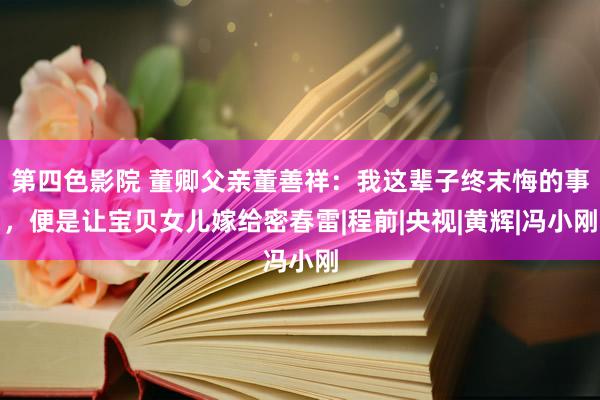 第四色影院 董卿父亲董善祥：我这辈子终末悔的事，便是让宝贝女儿嫁给密春雷|程前|央视|黄辉|冯小刚冯小刚